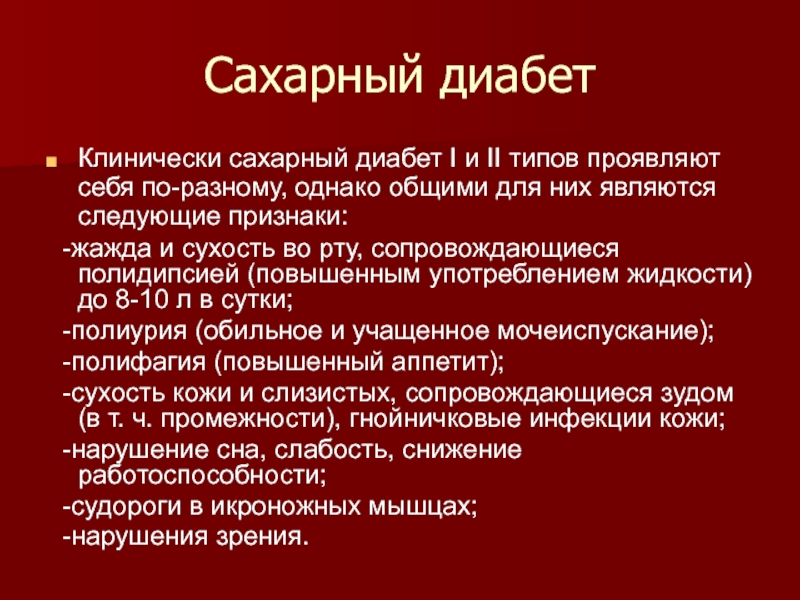 Сахарный диабет

Клинически сахарный диабет I и II типов проявляют себя по-разному, однако общими для них являются следующие признаки:

-жажда и сухость во рту, сопровождающиеся полидипсией (повышенным употреблением жидкости) до 8-10 л в сутки;

-полиурия (обильное и учащенное мочеиспускание);

-полифагия (повышенный аппетит);

-сухость кожи и слизистых, сопровождающиеся зудом (в т. ч. промежности), гнойничковые инфекции кожи;

-нарушение сна, слабость, снижение работоспособности;

-судороги в икроножных мышцах;

-нарушения зрения.